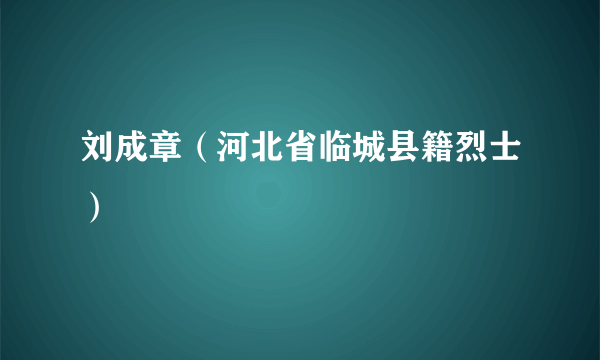 刘成章（河北省临城县籍烈士）